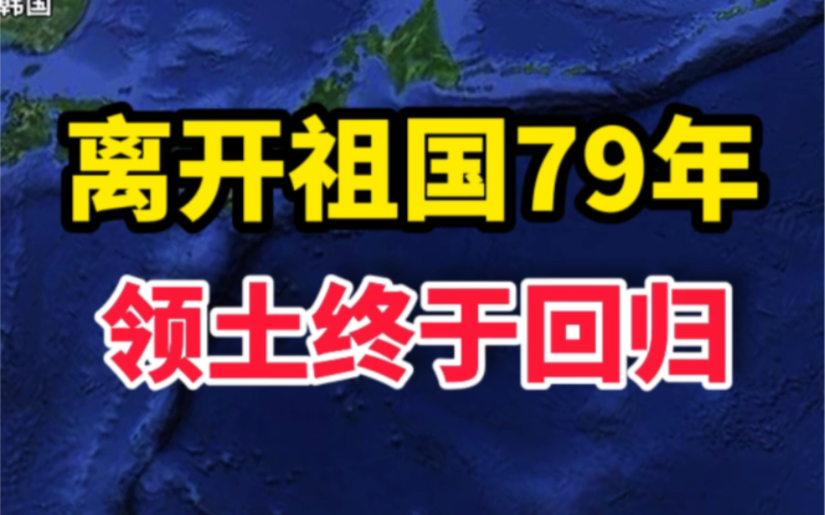 韩国

离开祖国79年

领土终于回归